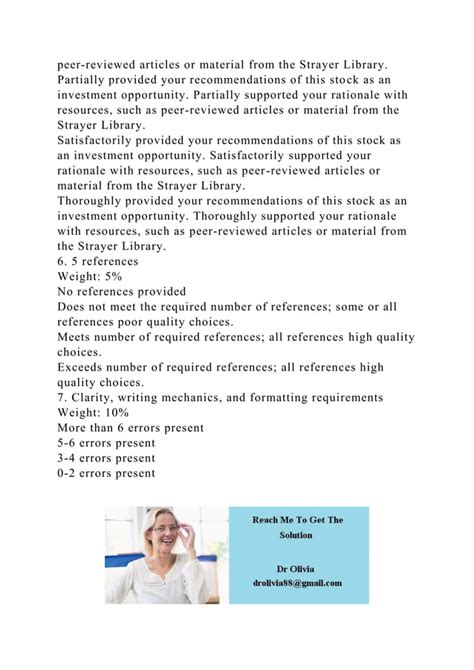 peer-reviewed articles or material from the Strayer Library.
Partially provided your recommendations of this stock as an investment opportunity. Partially supported your rationale with resources, such as peer-reviewed articles or material from the Strayer Library.
Satisfactorily provided your recommendations of this stock as an investment opportunity. Satisfactorily supported your rationale with resources, such as peer-reviewed articles or material from the Strayer Library.
Thoroughly provided your recommendations of this stock as an investment opportunity. Thoroughly supported your rationale with resources, such as peer-reviewed articles or material from the Strayer Library.
6. 5 references
Weight: 5%
No references provided
Does not meet the required number of references; some or all references poor quality choices.
Meets number of required references; all references high quality choices.
Exceeds number of required references; all references high quality choices.
7. Clarity, writing mechanics, and formatting requirements
Weight: 10%
More than 6 errors present
5-6 errors present
3-4 errors present
0-2 errors present

Reach Me To Get The Solution

Dr Olivia
drolivia88@gmail.com